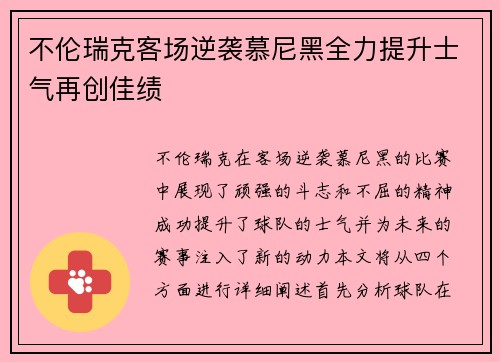 不伦瑞克客场逆袭慕尼黑全力提升士气再创佳绩

不伦瑞克在客场逆袭慕尼黑的比赛中展现了顽强的斗志和不屈的精神成功提升了球队的士气并为未来的赛事注入了新的动力本文将从四个方面进行详细阐述首先分析球队在